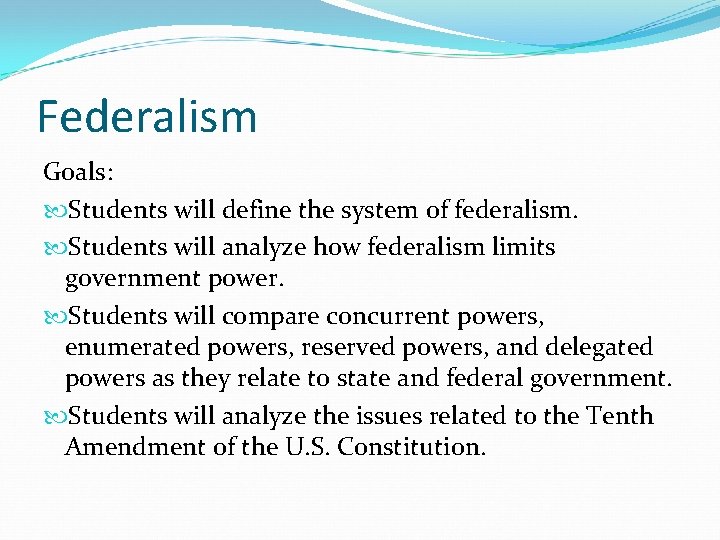 Federalism

Goals:

Students will define the system of federalism.

Students will analyze how federalism limits government power.

Students will compare concurrent powers, enumerated powers, reserved powers, and delegated powers as they relate to state and federal government.

Students will analyze the issues related to the Tenth Amendment of the U.S. Constitution.